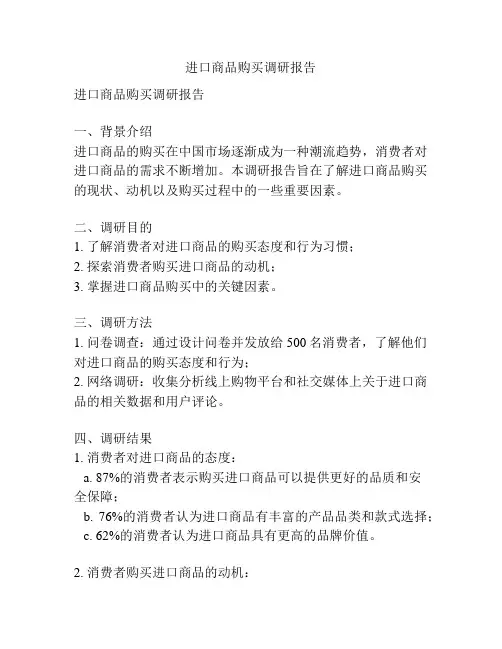 进口商品购买调研报告

进口商品购买调研报告

一、背景介绍
进口商品的购买在中国市场逐渐成为一种潮流趋势，消费者对进口商品的需求不断增加。本调研报告旨在了解进口商品购买的现状、动机以及购买过程中的一些重要因素。

二、调研目的
1. 了解消费者对进口商品的购买态度和行为习惯；
2. 探索消费者购买进口商品的动机；
3. 掌握进口商品购买中的关键因素。

三、调研方法
1. 问卷调查：通过设计问卷并发放给 500 名消费者，了解他们对进口商品的购买态度和行为；
2. 网络调研：收集分析线上购物平台和社交媒体上关于进口商品的相关数据和用户评论。

四、调研结果
1. 消费者对进口商品的态度：
a. 87%的消费者表示购买进口商品可以提供更好的品质和安全保障；
b. 76%的消费者认为进口商品有丰富的产品品类和款式选择；
c. 62%的消费者认为进口商品具有更高的品牌价值。

2. 消费者购买进口商品的动机：